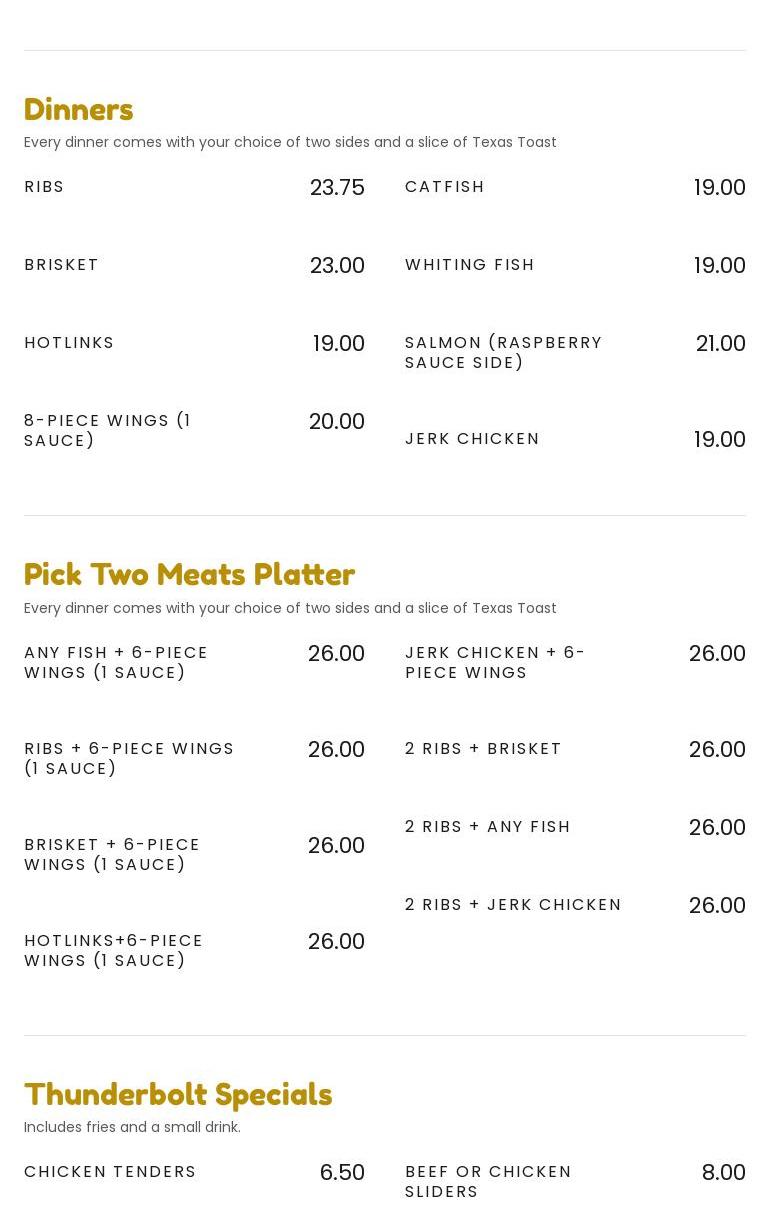 Dinners

Every dinner comes with your choice of two sides and a slice of Texas Toast

RIBS 23.75

BRISKET 23.00

HOTLINKS 19.00

8-PIECE WINGS (1 SAUCE) 20.00

CATFISH 19.00

WHITING FISH 19.00

SALMON (RASPBERRY SAUCE SIDE) 21.00

JERK CHICKEN 19.00

Pick Two Meats Platter

Every dinner comes with your choice of two sides and a slice of Texas Toast

ANY FISH + 6-PIECE WINGS (1 SAUCE) 26.00

RIBS + 6-PIECE WINGS (1 SAUCE) 26.00

BRISKET + 6-PIECE WINGS (1 SAUCE) 26.00

HOTLINKS+6-PIECE WINGS (1 SAUCE) 26.00

JERK CHICKEN + 6-PIECE WINGS 26.00

2 RIBS + BRISKET 26.00

2 RIBS + ANY FISH 26.00

2 RIBS + JERK CHICKEN 26.00

Thunderbolt Specials

Includes fries and a small drink.

CHICKEN TENDERS 6.50

BEEF OR CHICKEN SLIDERS 8.00